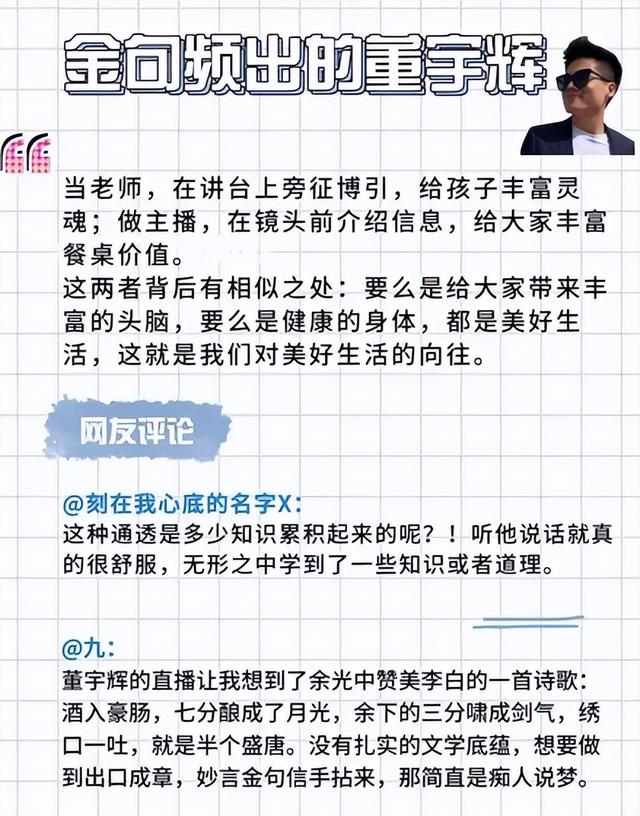 金句频出的董宇辉

当老师，在讲台上旁征博引，给孩子丰富灵魂；做主播，在镜头前介绍信息，给大家丰富餐桌价值。
这两者背后有相似之处：要么是给大家带来丰富的头脑，要么是健康的身体，都是美好生活，这就是我们对美好生活的向往。

网友评论

@刻在我心底的名字X：
这种通透是多少知识累积起来的呢？！听他说话就真的很舒服，无形之中学到了一些知识或者道理。

@九：
董宇辉的直播让我想到了余光中赞美李白的一首诗歌：酒入豪肠，七分酿成了月光，余下的三分啸成剑气，绣口一吐，就是半个盛唐。没有扎实的文学底蕴，想要做到出口成章，妙言金句信手拈来，那简直是痴人说梦。